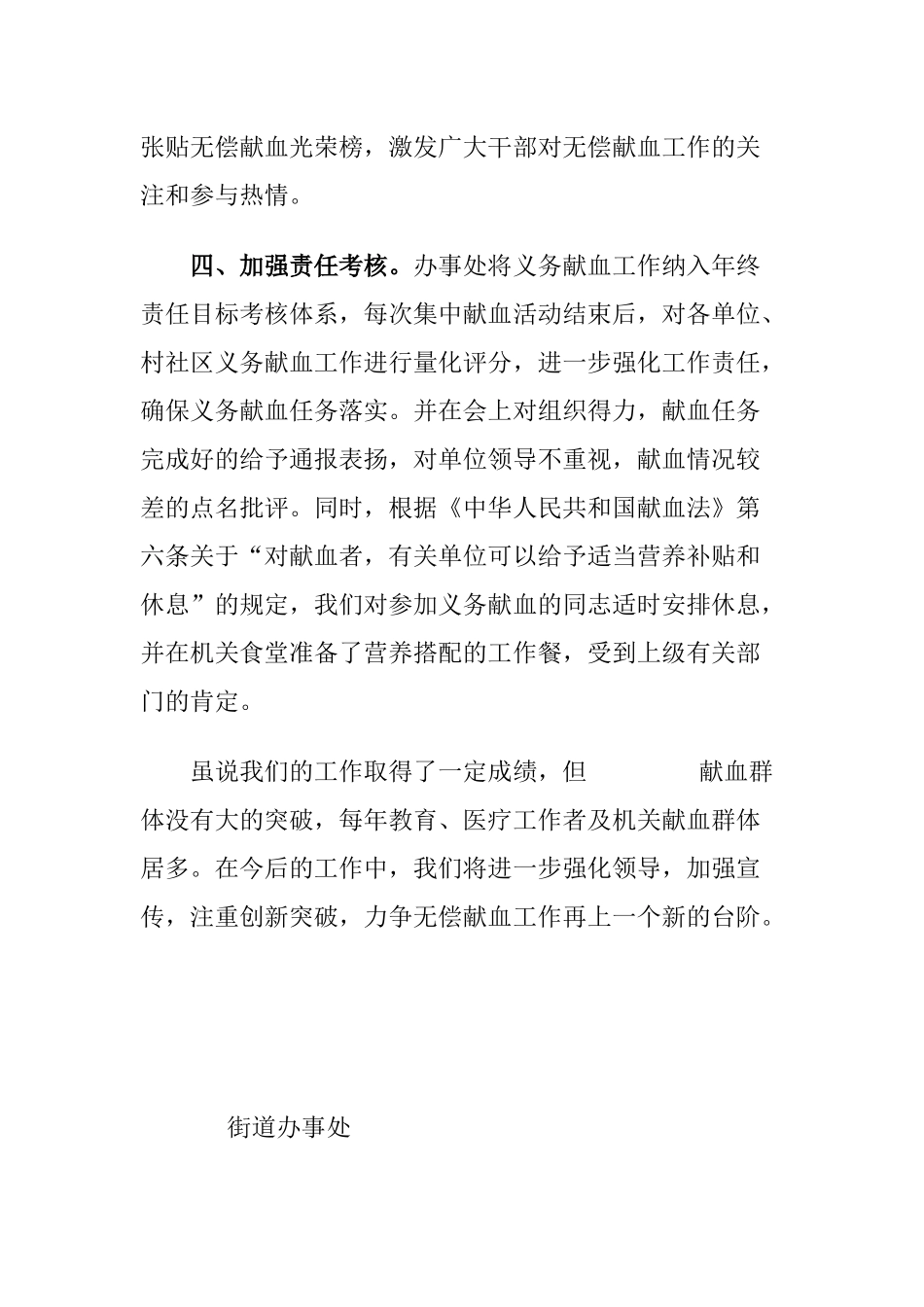 张贴无偿献血光荣榜，激发广大干部对无偿献血工作的关注和参与热情。

四、加强责任考核。办事处将义务献血工作纳入年终责任目标考核体系，每次集中献血活动结束后，对各单位、村社区义务献血工作进行量化评分，进一步强化工作责任，确保义务献血任务落实。并在会上对组织得力，献血任务完成好的给予通报表扬，对单位领导不重视，献血情况较差的点名批评。同时，根据《中华人民共和国献血法》第六条关于“对献血者，有关单位可以给予适当营养补贴和休息”的规定，我们对参加义务献血的同志适时安排休息，并在机关食堂准备了营养搭配的工作餐，受到上级有关部门的肯定。

虽说我们的工作取得了一定成绩，但 献血群体没有大的突破，每年教育、医疗工作者及机关献血群体居多。在今后的工作中，我们将进一步强化领导，加强宣传，注重创新突破，力争无偿献血工作再上一个新的台阶。

街道办事处